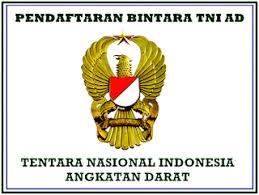 PENDAFTARAN BINTARA TNI AD

TENTARA NASIONAL INDONESIA
ANGKATAN DARAT